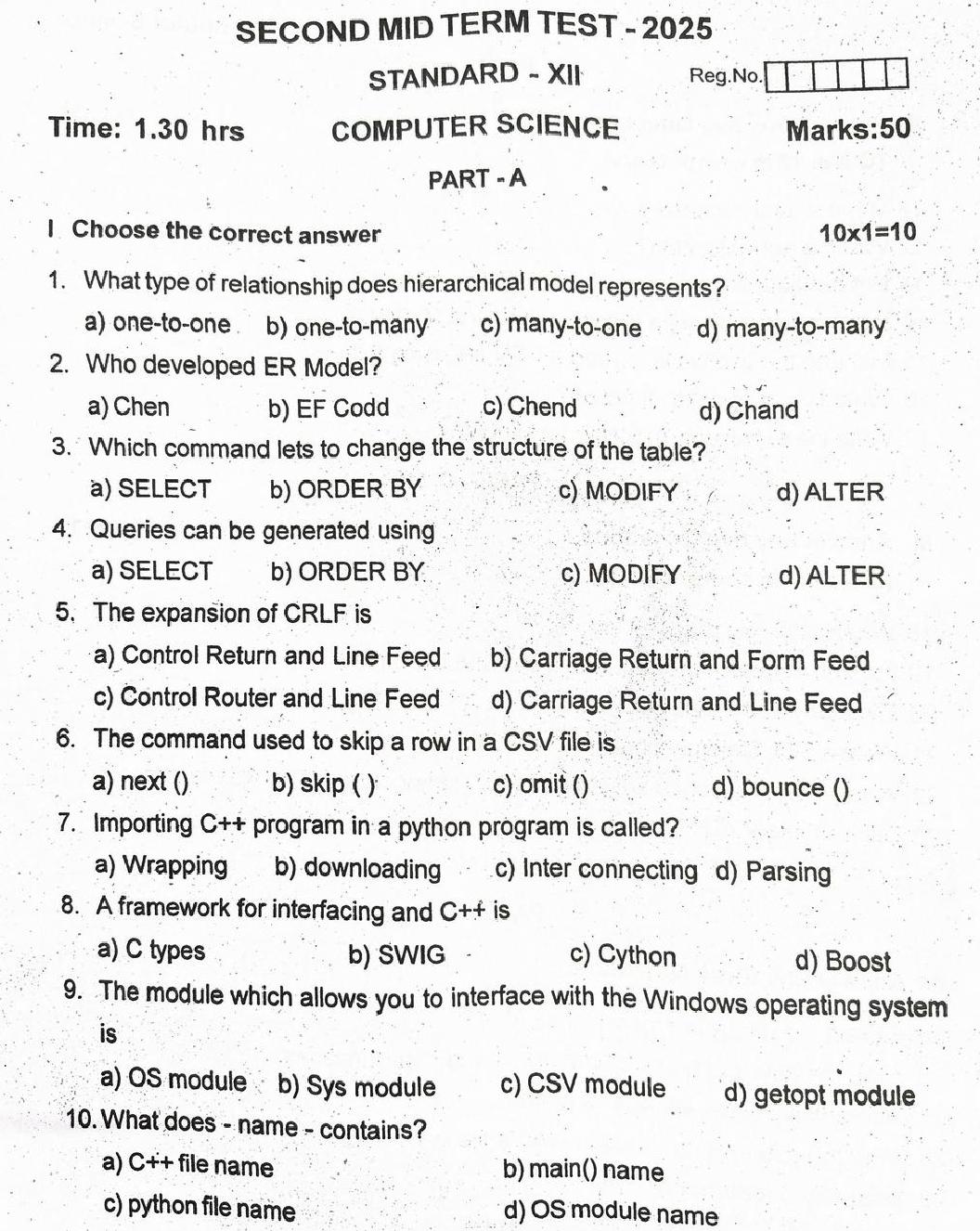 SECOND MID TERM TEST - 2025

STANDARD - XII

Reg.No.

Time: 1.30 hrs COMPUTER SCIENCE Marks:50

PART - A

I Choose the correct answer 10x1=10

1. What type of relationship does hierarchical model represents?

a) one-to-one b) one-to-many c) many-to-one d) many-to-many

2. Who developed ER Model?

a) Chen b) EF Codd c) Chend d) Chand

3. Which command lets to change the structure of the table?

a) SELECT b) ORDER BY c) MODIFY d) ALTER

4. Queries can be generated using

a) SELECT b) ORDER BY c) MODIFY d) ALTER

5. The expansion of CRLF is

a) Control Return and Line Feed b) Carriage Return and Form Feed

c) Control Router and Line Feed d) Carriage Return and Line Feed

6. The command used to skip a row in a CSV file is

a) next () b) skip ( ) c) omit () d) bounce ()

7. Importing C++ program in a python program is called?

a) Wrapping b) downloading c) Inter connecting d) Parsing

8. A framework for interfacing and C++ is

a) C types b) SWIG c) Cython d) Boost

9. The module which allows you to interface with the Windows operating system is

a) OS module b) Sys module c) CSV module d) getopt module

10. What does - name - contains?

a) C++ file name b) main() name

c) python file name d) OS module name